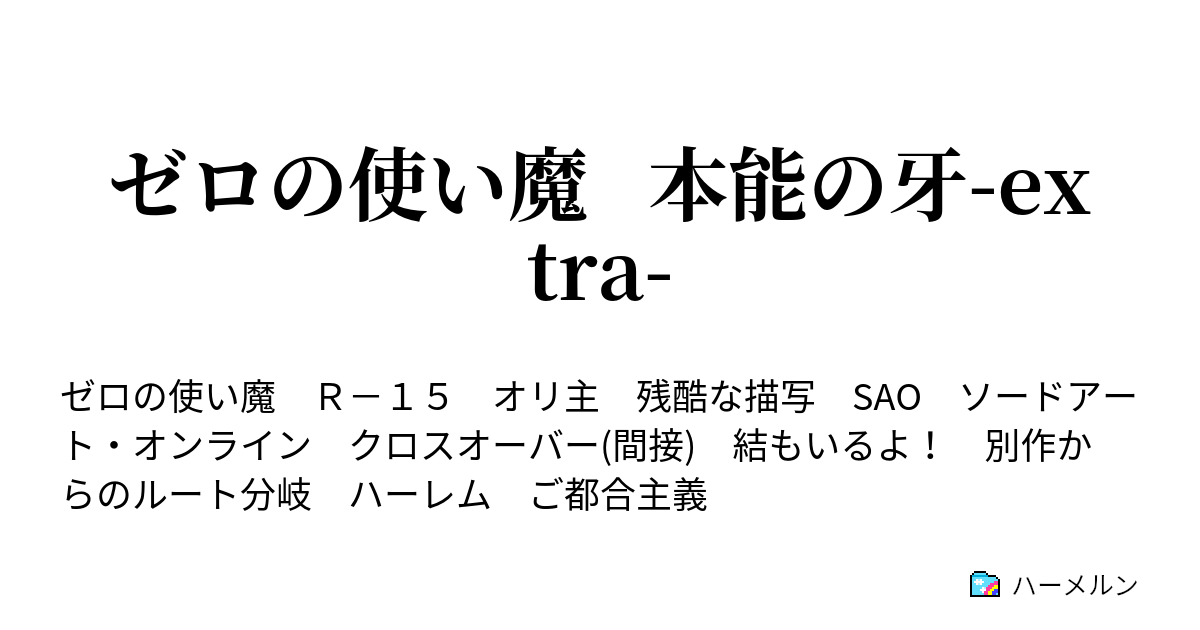 ゼロの使い魔　本能の牙-extra-

ゼロの使い魔　Ｒ－１５　オリ主　残酷な描写　SAO　ソードアート・オンライン　クロスオーバー(間接)　結もいるよ！　別作からのルート分岐　ハーレム　ご都合主義

ハーメルン